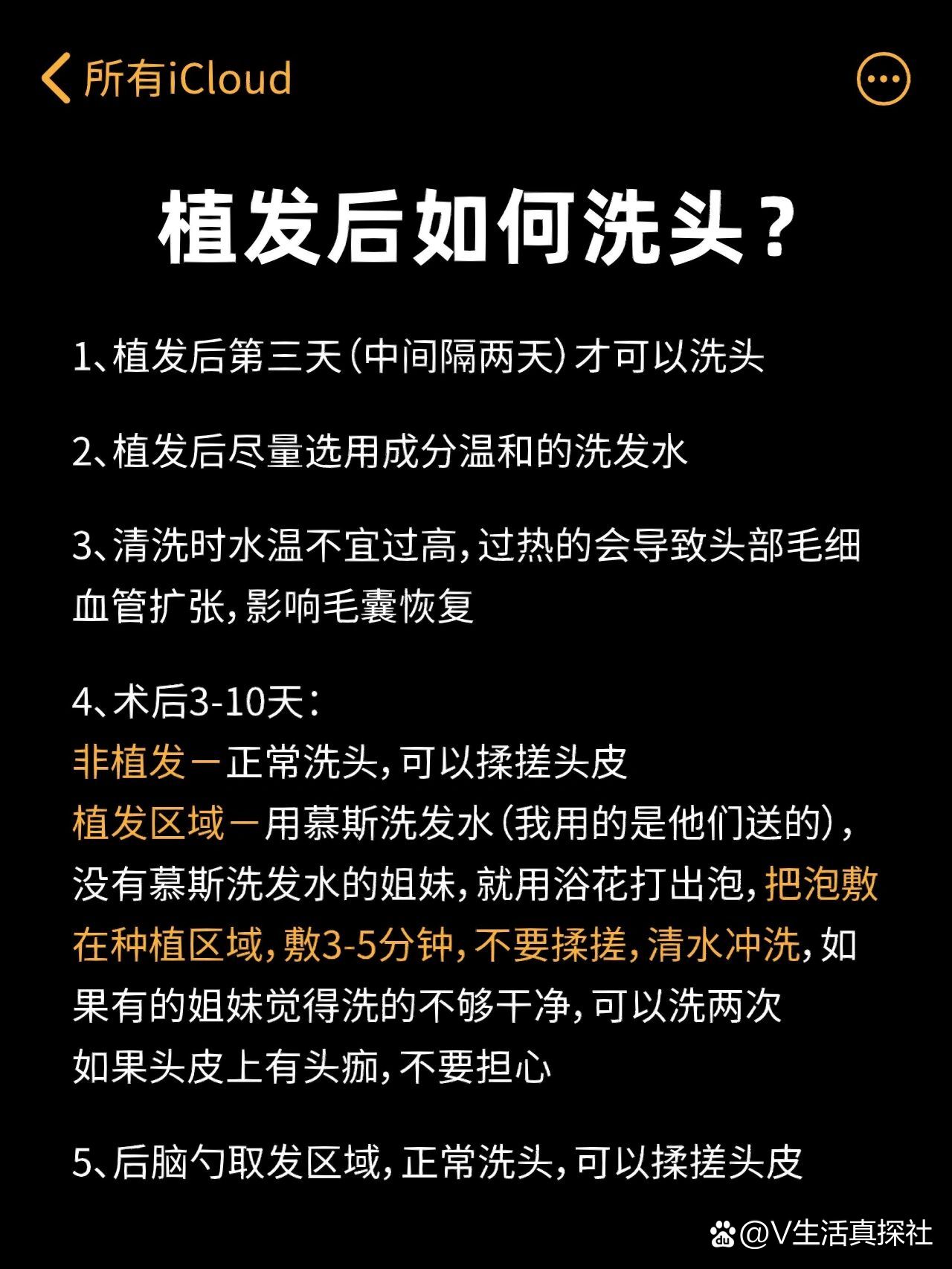 所有iCloud

植发后如何洗头？

1、植发后第三天（中间隔两天）才可以洗头

2、植发后尽量选用成分温和的洗发水

3、清洗时水温不宜过高，过热的会导致头部毛细血管扩张，影响毛囊恢复

4、术后3-10天：
非植发－正常洗头，可以揉搓头皮
植发区域－用慕斯洗发水（我用的是他们送的），没有慕斯洗发水的姐妹，就用浴花打出泡，把泡敷在种植区域，敷3-5分钟，不要揉搓，清水冲洗，如果有的姐妹觉得洗的不够干净，可以洗两次
如果头皮上有头痂，不要担心

5、后脑勺取发区域，正常洗头，可以揉搓头皮

@V生活真探社